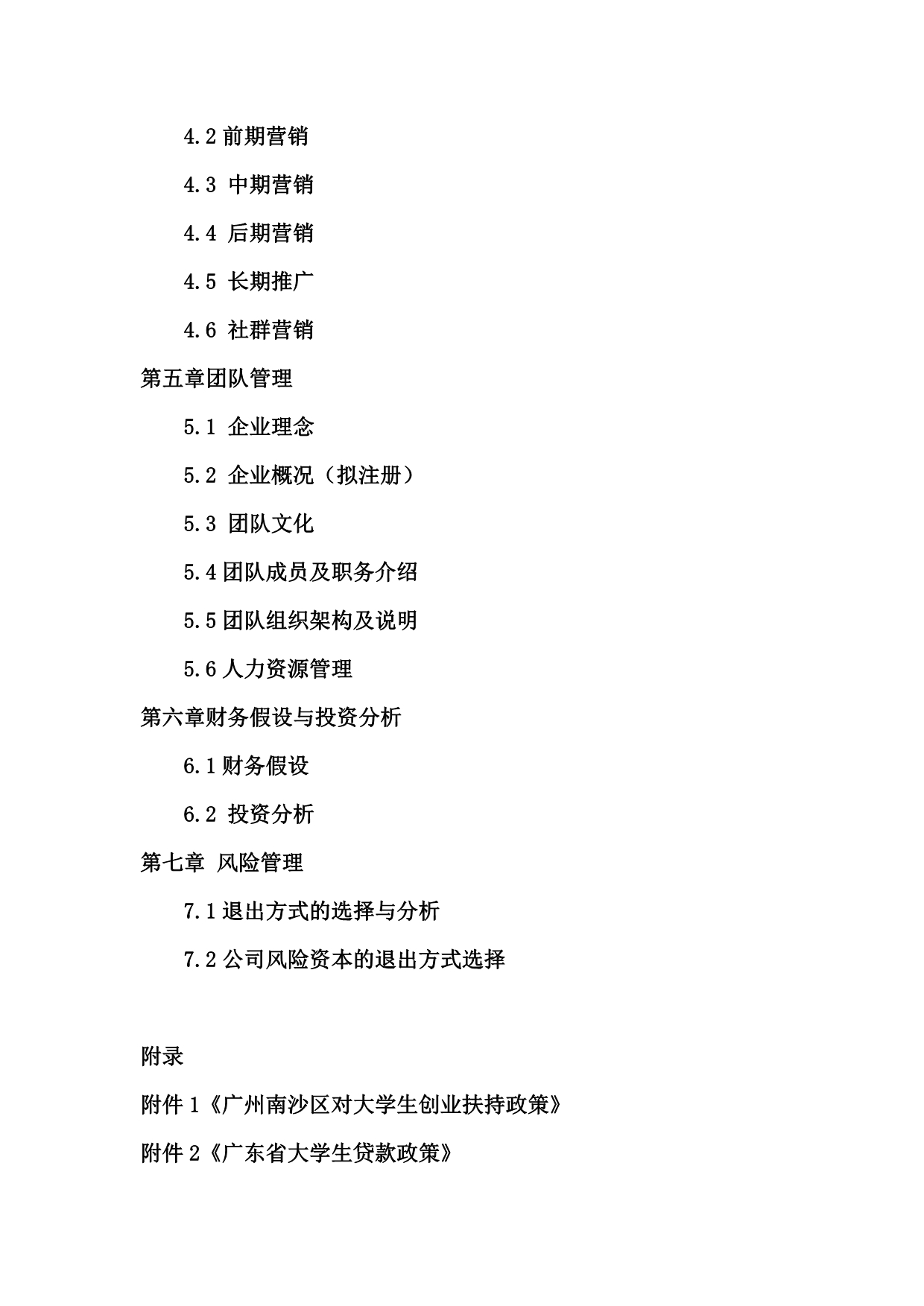 4.2 前期营销

4.3 中期营销

4.4 后期营销

4.5 长期推广

4.6 社群营销

第五章团队管理

5.1 企业理念

5.2 企业概况（拟注册）

5.3 团队文化

5.4 团队成员及职务介绍

5.5 团队组织架构及说明

5.6 人力资源管理

第六章财务假设与投资分析

6.1 财务假设

6.2 投资分析

第七章 风险管理

7.1 退出方式的选择与分析

7.2 公司风险资本的退出方式选择

附录

附件 1《广州南沙区对大学生创业扶持政策》

附件 2《广东省大学生贷款政策》